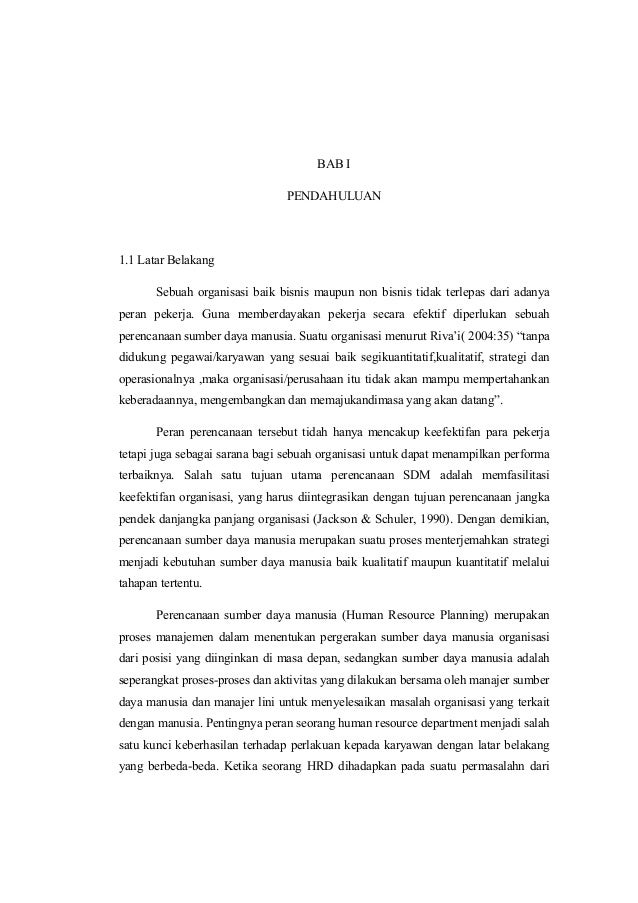 BAB I

PENDAHULUAN

1.1 Latar Belakang

Sebuah organisasi baik bisnis maupun non bisnis tidak terlepas dari adanya peran pekerja. Guna memberdayakan pekerja secara efektif diperlukan sebuah perencanaan sumber daya manusia. Suatu organisasi menurut Riva'i( 2004:35) "tanpa didukung pegawai/karyawan yang sesuai baik segikuantitatif,kualitatif, strategi dan operasionalnya ,maka organisasi/perusahaan itu tidak akan mampu mempertahankan keberadaannya, mengembangkan dan memajukandimasa yang akan datang".

Peran perencanaan tersebut tidah hanya mencakup keefektifan para pekerja tetapi juga sebagai sarana bagi sebuah organisasi untuk dapat menampilkan performa terbaiknya. Salah satu tujuan utama perencanaan SDM adalah memfasilitasi keefektifan organisasi, yang harus diintegrasikan dengan tujuan perencanaan jangka pendek danjangka panjang organisasi (Jackson & Schuler, 1990). Dengan demikian, perencanaan sumber daya manusia merupakan suatu proses menterjemahkan strategi menjadi kebutuhan sumber daya manusia baik kualitatif maupun kuantitatif melalui tahapan tertentu.

Perencanaan sumber daya manusia (Human Resource Planning) merupakan proses manajemen dalam menentukan pergerakan sumber daya manusia organisasi dari posisi yang diinginkan di masa depan, sedangkan sumber daya manusia adalah seperangkat proses-proses dan aktivitas yang dilakukan bersama oleh manajer sumber daya manusia dan manajer lini untuk menyelesaikan masalah organisasi yang terkait dengan manusia. Pentingnya peran seorang human resource department menjadi salah satu kunci keberhasilan terhadap perlakuan kepada karyawan dengan latar belakang yang berbeda-beda. Ketika seorang HRD dihadapkan pada suatu permasalahn dari